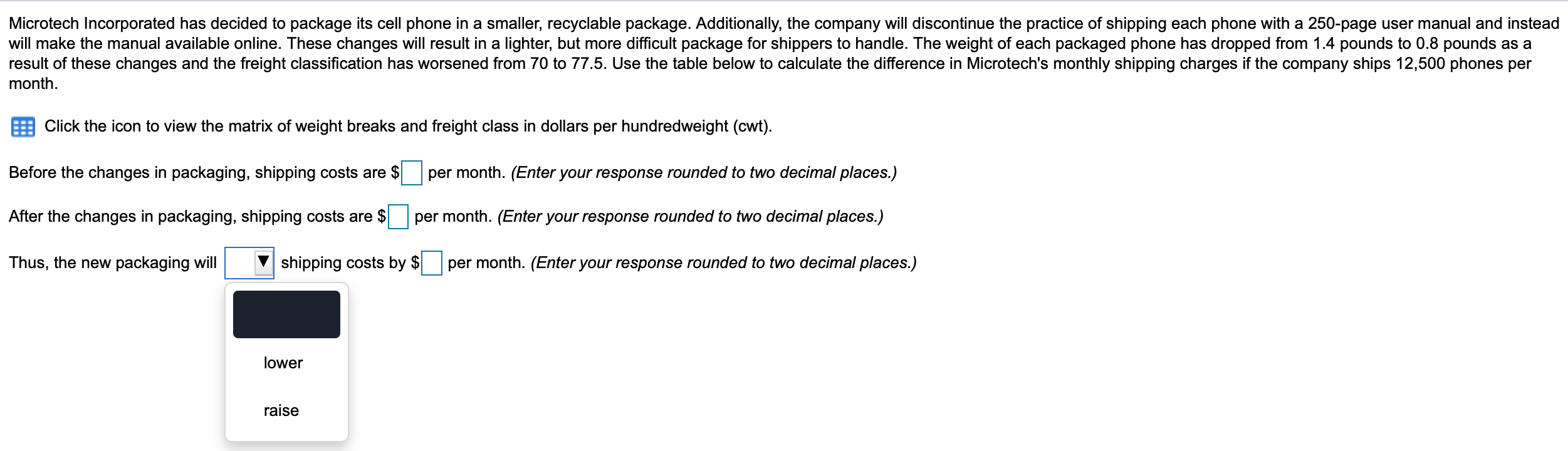 Microtech Incorporated has decided to package its cell phone in a smaller, recyclable package. Additionally, the company will discontinue the practice of shipping each phone with a 250-page user manual and instead will make the manual available online. These changes will result in a lighter, but more difficult package for shippers to handle. The weight of each packaged phone has dropped from 1.4 pounds to 0.8 pounds as a result of these changes and the freight classification has worsened from 70 to 77.5. Use the table below to calculate the difference in Microtech's monthly shipping charges if the company ships 12,500 phones per month.

Click the icon to view the matrix of weight breaks and freight class in dollars per hundredweight (cwt).

Before the changes in packaging, shipping costs are $ per month. (Enter your response rounded to two decimal places.)

After the changes in packaging, shipping costs are $ per month. (Enter your response rounded to two decimal places.)

Thus, the new packaging will shipping costs by $ per month. (Enter your response rounded to two decimal places.)

lower

raise